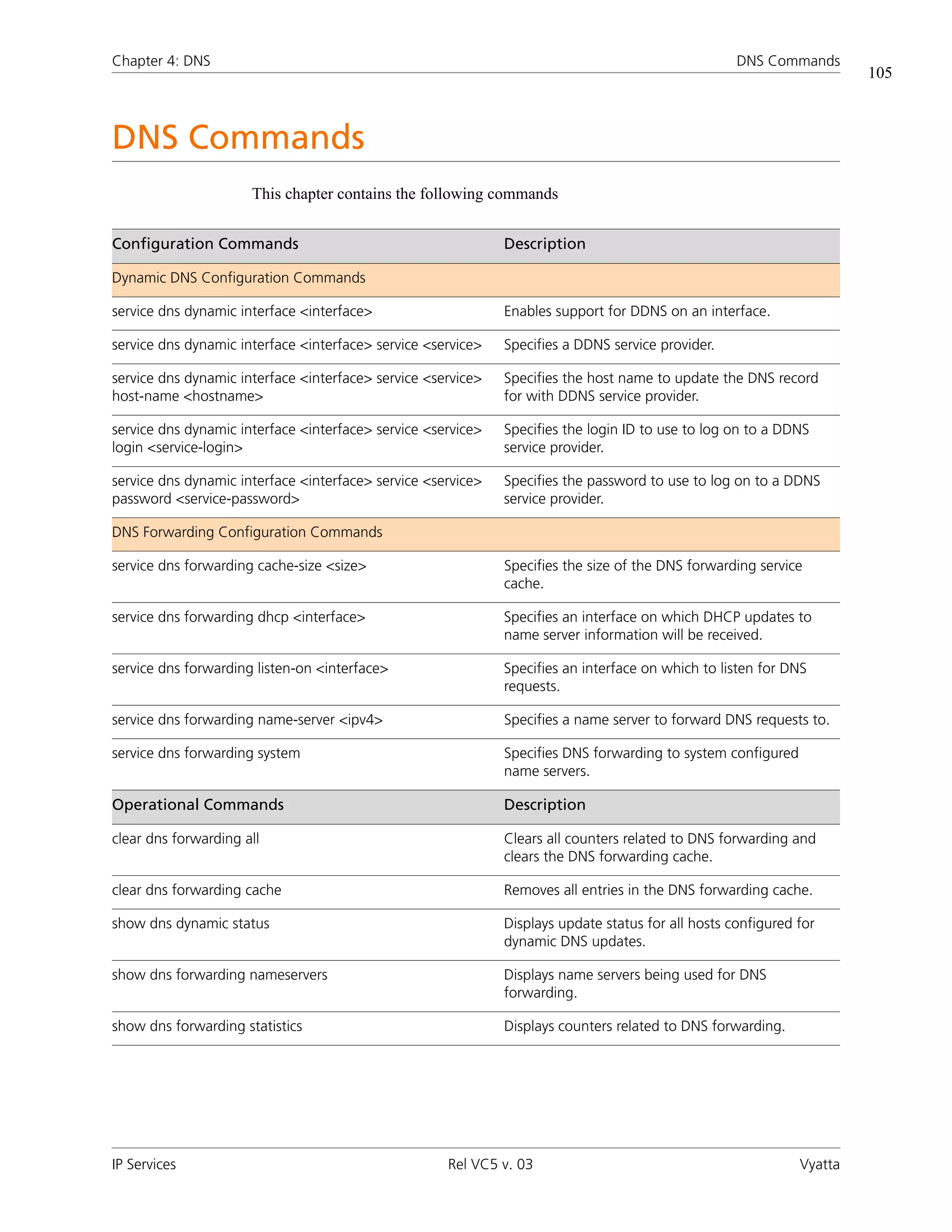 Chapter 4: DNS DNS Commands 105

DNS Commands

This chapter contains the following commands

| Configuration Commands | Description |
|---|---|
| Dynamic DNS Configuration Commands | |
| service dns dynamic interface <interface> | Enables support for DDNS on an interface. |
| service dns dynamic interface <interface> service <service> | Specifies a DDNS service provider. |
| service dns dynamic interface <interface> service <service> host-name <hostname> | Specifies the host name to update the DNS record for with DDNS service provider. |
| service dns dynamic interface <interface> service <service> login <service-login> | Specifies the login ID to use to log on to a DDNS service provider. |
| service dns dynamic interface <interface> service <service> password <service-password> | Specifies the password to use to log on to a DDNS service provider. |
| DNS Forwarding Configuration Commands | |
| service dns forwarding cache-size <size> | Specifies the size of the DNS forwarding service cache. |
| service dns forwarding dhcp <interface> | Specifies an interface on which DHCP updates to name server information will be received. |
| service dns forwarding listen-on <interface> | Specifies an interface on which to listen for DNS requests. |
| service dns forwarding name-server <ipv4> | Specifies a name server to forward DNS requests to. |
| service dns forwarding system | Specifies DNS forwarding to system configured name servers. |
| Operational Commands | Description |
| clear dns forwarding all | Clears all counters related to DNS forwarding and clears the DNS forwarding cache. |
| clear dns forwarding cache | Removes all entries in the DNS forwarding cache. |
| show dns dynamic status | Displays update status for all hosts configured for dynamic DNS updates. |
| show dns forwarding nameservers | Displays name servers being used for DNS forwarding. |
| show dns forwarding statistics | Displays counters related to DNS forwarding. |

IP Services Rel VC5 v. 03 Vyatta